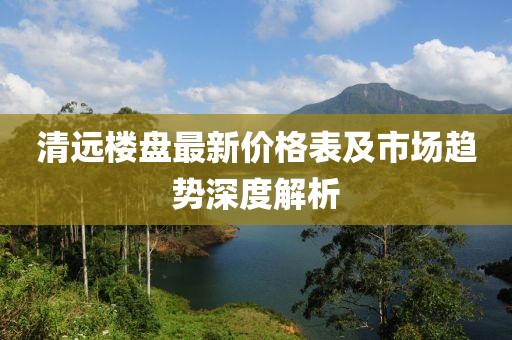 清远楼盘最新价格表及市场趋势深度解析